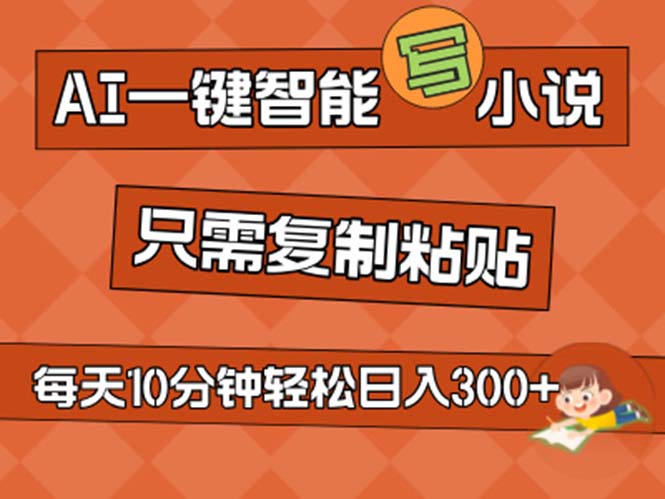 AI一键智能写小说

只需复制粘贴

每天10分钟轻松日入300+